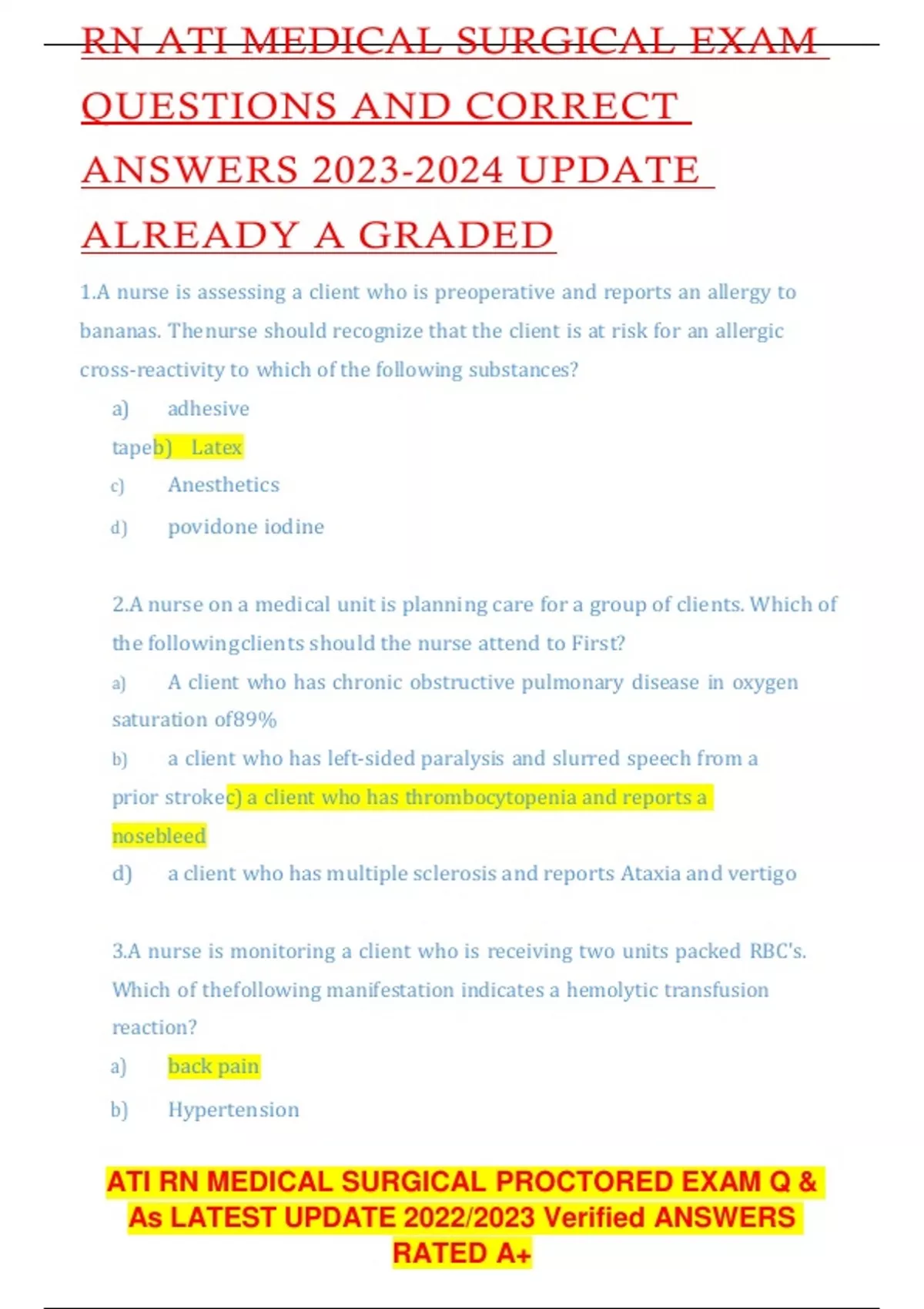 RN ATI MEDICAL SURGICAL EXAM QUESTIONS AND CORRECT ANSWERS 2023-2024 UPDATE ALREADY A GRADED

1.A nurse is assessing a client who is preoperative and reports an allergy to bananas. Thenurse should recognize that the client is at risk for an allergic cross-reactivity to which of the following substances?

a) adhesive tapeb) Latex

c) Anesthetics

d) povidone iodine

2.A nurse on a medical unit is planning care for a group of clients. Which of the followingclients should the nurse attend to First?

a) A client who has chronic obstructive pulmonary disease in oxygen saturation of89%

b) a client who has left-sided paralysis and slurred speech from a prior strokec) a client who has thrombocytopenia and reports a nosebleed

d) a client who has multiple sclerosis and reports Ataxia and vertigo

3.A nurse is monitoring a client who is receiving two units packed RBC's. Which of thefollowing manifestation indicates a hemolytic transfusion reaction?

a) back pain

b) Hypertension

ATI RN MEDICAL SURGICAL PROCTORED EXAM Q & As LATEST UPDATE 2022/2023 Verified ANSWERS RATED A+